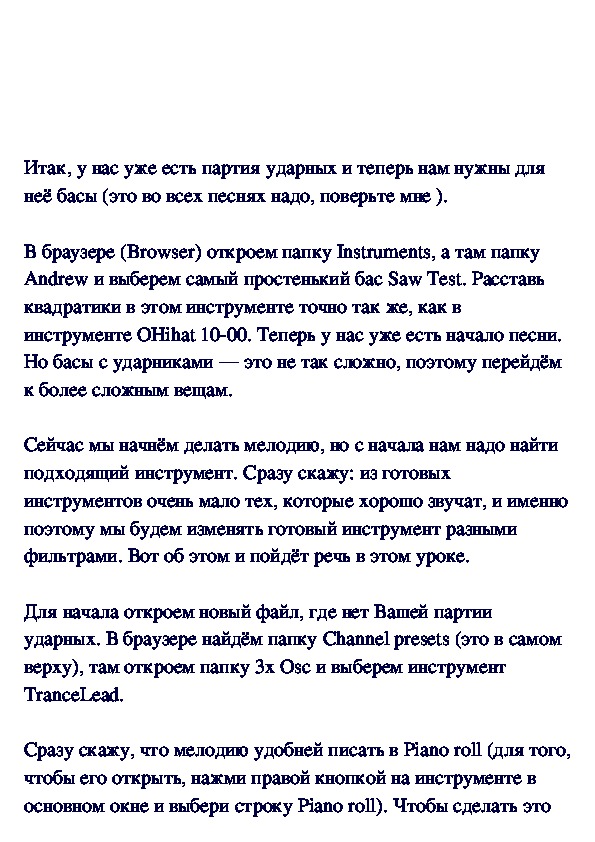 Итак, у нас уже есть партия ударных и теперь нам нужны для неё басы (это во всех песнях надо, поверьте мне ).

В браузере (Browser) откроем папку Instruments, а там папку Andrew и выберем самый простенький бас Saw Test. Расставь квадратики в этом инструменте точно так же, как в инструменте OHihat 10-00. Теперь у нас уже есть начало песни. Но басы с ударниками — это не так сложно, поэтому перейдём к более сложным вещам.

Сейчас мы начнём делать мелодию, но с начала нам надо найти подходящий инструмент. Сразу скажу: из готовых инструментов очень мало тех, которые хорошо звучат, и именно поэтому мы будем изменять готовый инструмент разными фильтрами. Вот об этом и пойдёт речь в этом уроке.

Для начала откроем новый файл, где нет Вашей партии ударных. В браузере найдём папку Channel presets (это в самом верху), там откроем папку 3x Osc и выберем инструмент TranceLead.

Сразу скажу, что мелодию удобней писать в Piano roll (для того, чтобы его открыть, нажми правой кнопкой на инструменте в основном окне и выбери строку Piano roll). Чтобы сделать это